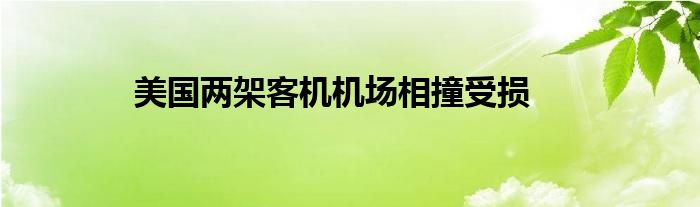 美国两架客机机场相撞受损